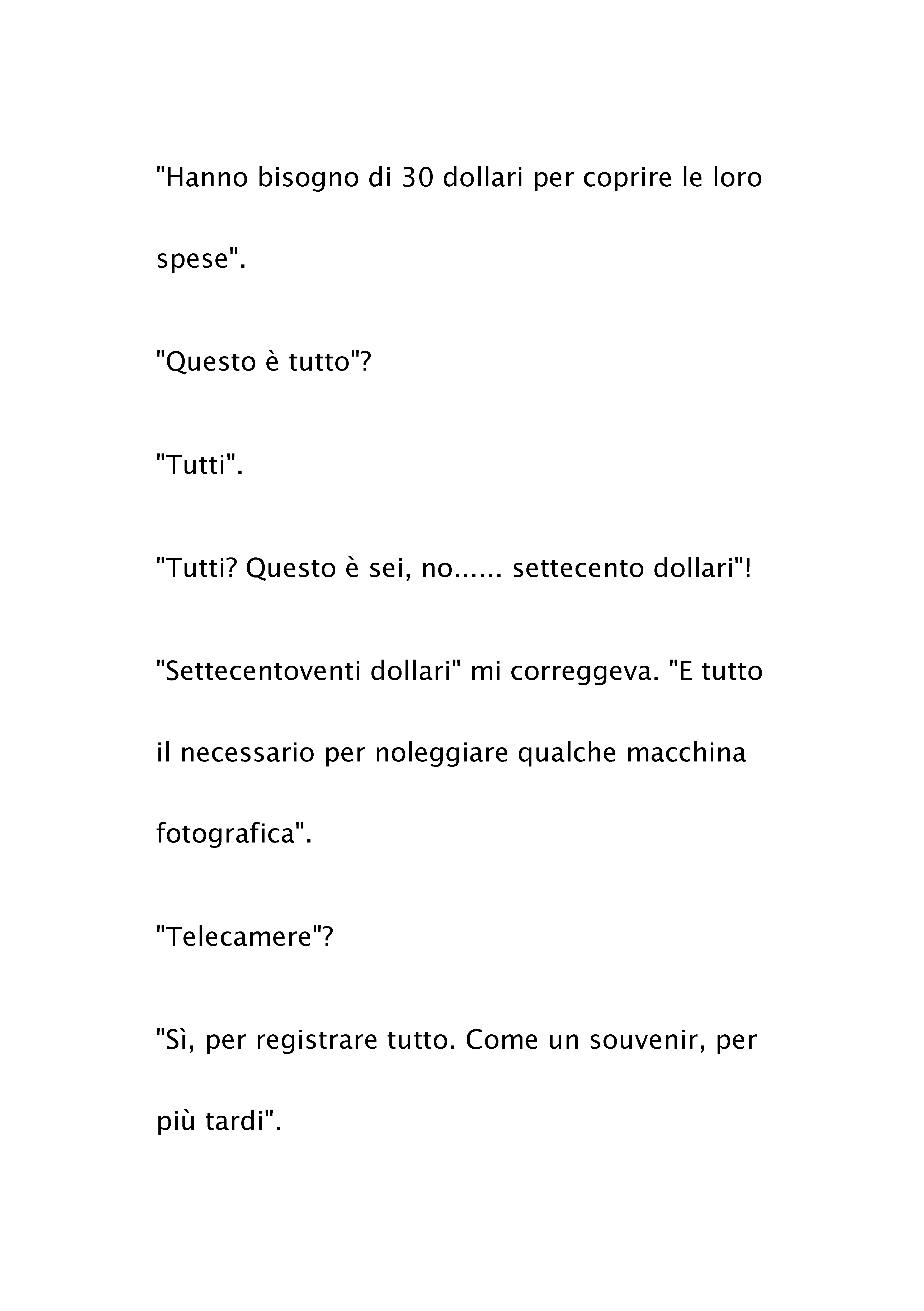 "Hanno bisogno di 30 dollari per coprire le loro spese".

"Questo è tutto"?

"Tutti".

"Tutti? Questo è sei, no...... settecento dollari"!

"Settecentoventi dollari" mi correggeva. "E tutto il necessario per noleggiare qualche macchina fotografica".

"Telecamere"?

"Sì, per registrare tutto. Come un souvenir, per più tardi".